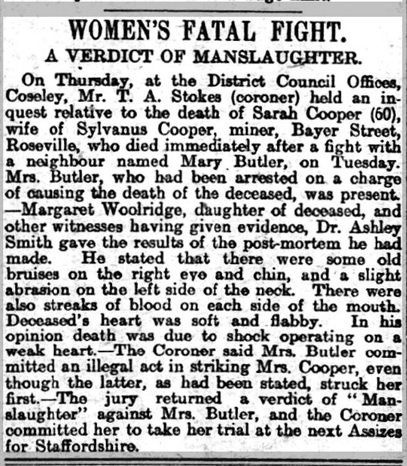 WOMEN'S FATAL FIGHT.

A VERDICT OF MANSLAUGHTER.

On Thursday, at the District Council Offices, Coseley, Mr. T. A. Stokes (coroner) held an inquest relative to the death of Sarah Cooper (60), wife of Sylvanus Cooper, miner, Bayer Street, Roseville, who died immediately after a fight with a neighbour named Mary Butler, on Tuesday. Mrs. Butler, who had been arrested on a charge of causing the death of the deceased, was present. —Margaret Woolridge, daughter of deceased, and other witnesses having given evidence, Dr. Ashley Smith gave the results of the post-mortem he had made. He stated that there were some old bruises on the right eye and chin, and a slight abrasion on the left side of the neck. There were also streaks of blood on each side of the mouth. Deceased's heart was soft and flabby. In his opinion death was due to shock operating on a weak heart.—The Coroner said Mrs. Butler committed an illegal act in striking Mrs. Cooper, even though the latter, as had been stated, struck her first.—The jury returned a verdict of "Manslaughter" against Mrs. Butler, and the Coroner committed her to take her trial at the next Assizes for Staffordshire.